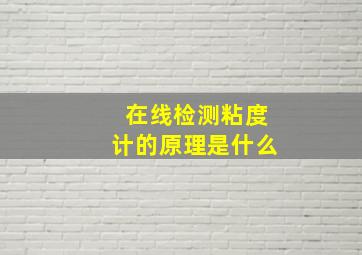 在线检测粘度计的原理是什么